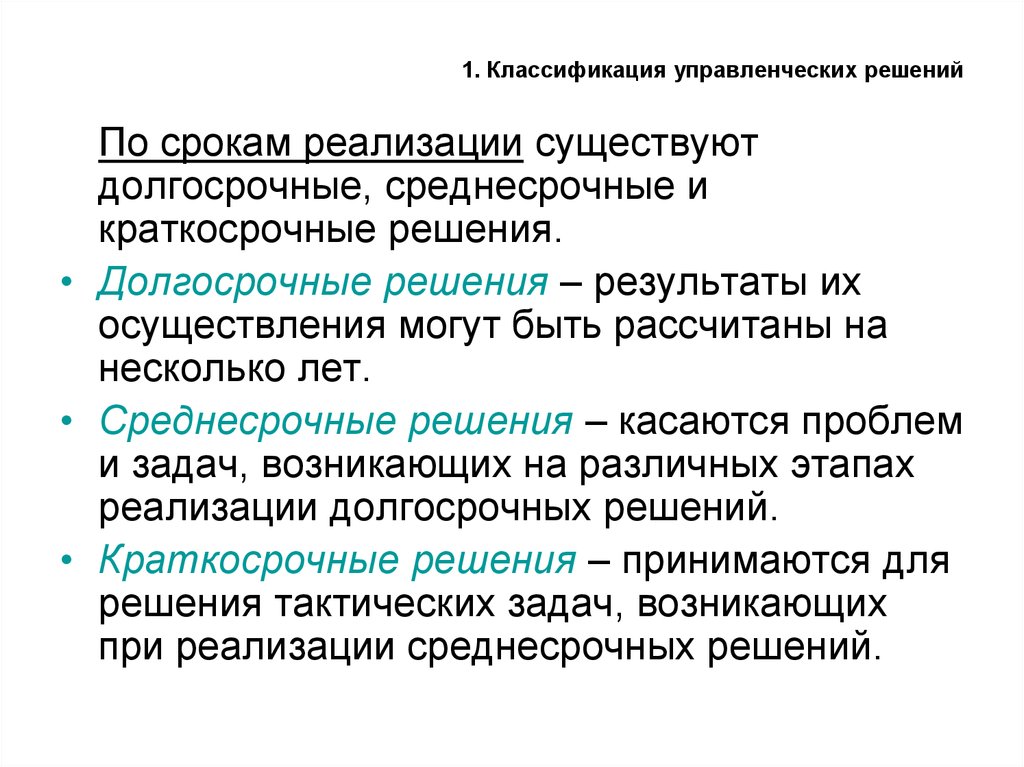 1. Классификация управленческих решений

По срокам реализации существуют долгосрочные, среднесрочные и краткосрочные решения.

• Долгосрочные решения – результаты их осуществления могут быть рассчитаны на несколько лет.

• Среднесрочные решения – касаются проблем и задач, возникающих на различных этапах реализации долгосрочных решений.

• Краткосрочные решения – принимаются для решения тактических задач, возникающих при реализации среднесрочных решений.